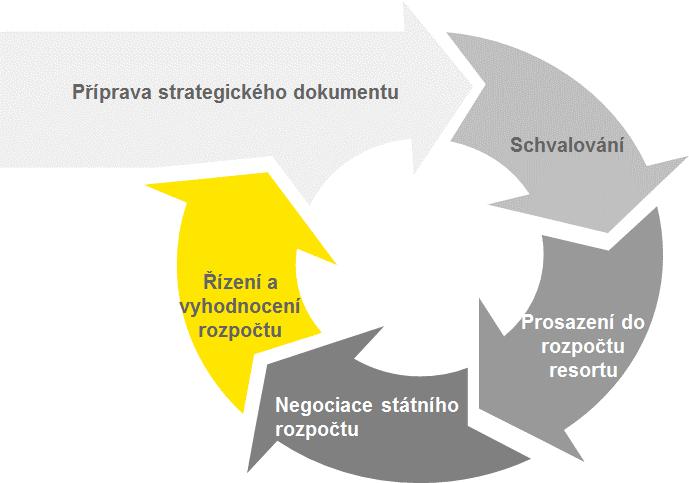 Příprava strategického dokumentu

Schvalování

Prosazení do rozpočtu resortu

Negociace státního rozpočtu

Řízení a vyhodnocení rozpočtu